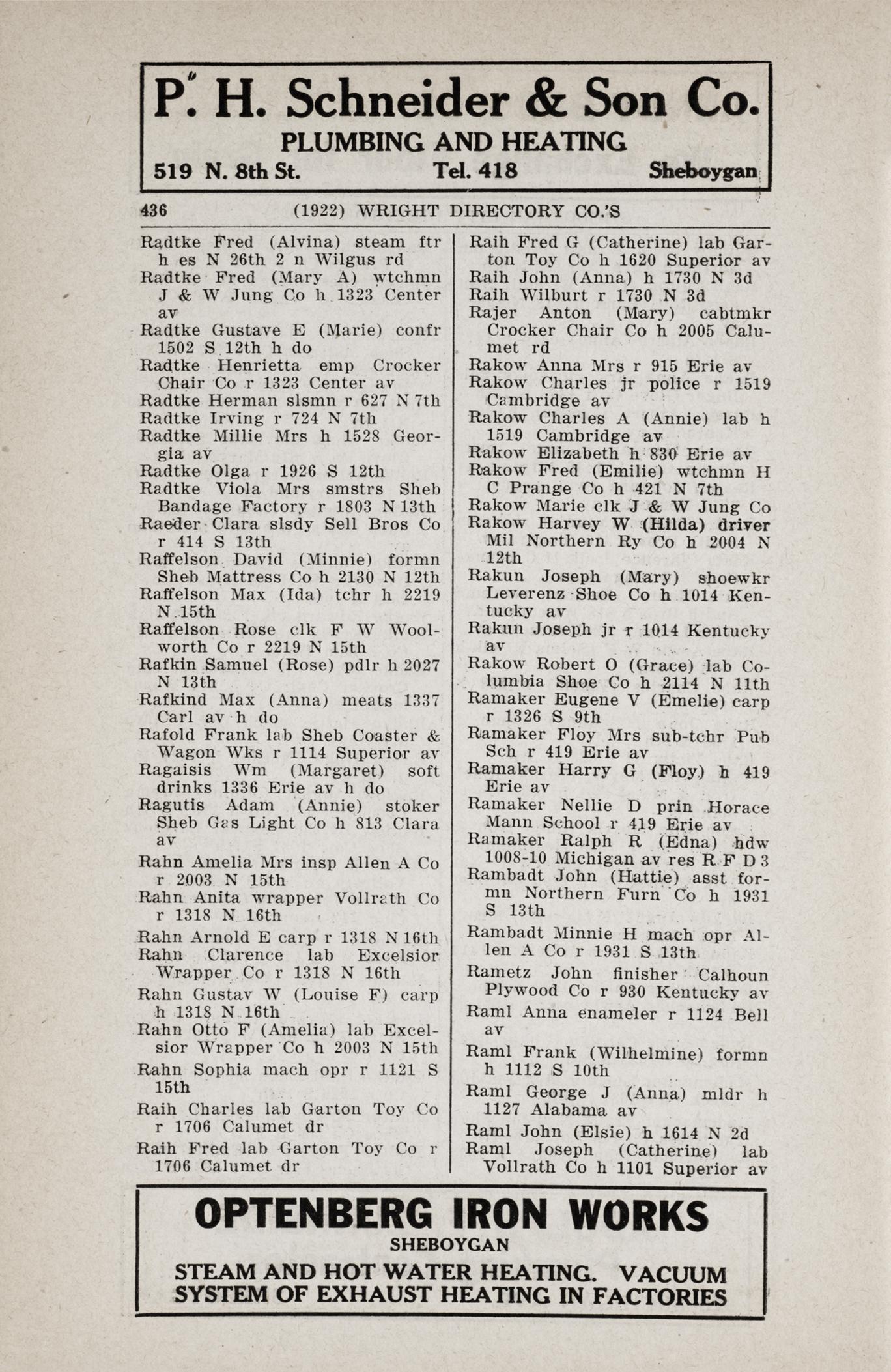 P. H. Schneider & Son Co.
PLUMBING AND HEATING
519 N. 8th St. Tel. 418 Sheboygan

436 (1922) WRIGHT DIRECTORY CO.'S

Radtke Fred (Alvina) steam ftr h es N 26th 2 n Wilgus rd
Radtke Fred (Mary A) wtchmn J & W Jung Co h 1323 Center av
Radtke Gustave E (Marie) confr 1502 S 12th h do
Radtke Henrietta emp Crocker Chair Co r 1323 Center av
Radtke Herman slsmn r 627 N 7th
Radtke Irving r 724 N 7th
Radtke Millie Mrs h 1528 Georgia av
Radtke Olga r 1926 S 12th
Radtke Viola Mrs smstrs Sheb Bandage Factory r 1803 N 13th
Raeder Clara slsdy Sell Bros Co r 414 S 13th
Raffelson David (Minnie) formn Sheb Mattress Co h 2130 N 12th
Raffelson Max (Ida) tchr h 2219 N 15th
Raffelson Rose clk F W Woolworth Co r 2219 N 15th
Rafkin Samuel (Rose) pdlr h 2027 N 13th
Rafkind Max (Anna) meats 1337 Carl av h do
Rafold Frank lab Sheb Coaster & Wagon Wks r 1114 Superior av
Ragaisis Wm (Margaret) soft drinks 1336 Erie av h do
Ragutis Adam (Annie) stoker Sheb Gas Light Co h 813 Clara av
Rahn Amelia Mrs insp Allen A Co r 2003 N 15th
Rahn Anita wrapper Vollrath Co r 1318 N 16th
Rahn Arnold E carp r 1318 N 16th
Rahn Clarence lab Excelsior Wrapper Co r 1318 N 16th
Rahn Gustav W (Louise F) carp h 1318 N 16th
Rahn Otto F (Amelia) lab Excelsior Wrapper Co h 2003 N 15th
Rahn Sophia mach opr r 1121 S 15th
Raih Charles lab Garton Toy Co r 1706 Calumet dr
Raih Fred lab Garton Toy Co r 1706 Calumet dr

Raih Fred G (Catherine) lab Garton Toy Co h 1620 Superior av
Raih John (Anna) h 1730 N 3d
Raih Wilburt r 1730 N 3d
Rajer Anton (Mary) cabtmkr Crocker Chair Co h 2005 Calumet rd
Rakow Anna Mrs r 915 Erie av
Rakow Charles jr police r 1519 Cambridge av
Rakow Charles A (Annie) lab h 1519 Cambridge av
Rakow Elizabeth h 830 Erie av
Rakow Fred (Emilie) wtchmn H C Prange Co h 421 N 7th
Rakow Marie clk J & W Jung Co
Rakow Harvey W (Hilda) driver Mil Northern Ry Co h 2004 N 12th
Rakun Joseph (Mary) shoewkr Leverenz Shoe Co h 1014 Kentucky av
Rakun Joseph jr r 1014 Kentucky av
Rakow Robert O (Grace) lab Columbia Shoe Co h 2114 N 11th
Ramaker Eugene V (Emelie) carp r 1326 S 9th
Ramaker Floy Mrs sub-tchr Pub Sch r 419 Erie av
Ramaker Harry G (Floy) h 419 Erie av
Ramaker Nellie D prin Horace Mann School r 419 Erie av
Ramaker Ralph R (Edna) hdw 1008-10 Michigan av res R F D 3
Rambadt John (Hattie) asst formn Northern Furn Co h 1931 S 13th
Rambadt Minnie H mach opr Allen A Co r 1931 S 13th
Rametz John finisher Calhoun Plywood Co r 930 Kentucky av
Raml Anna enameler r 1124 Bell av
Raml Frank (Wilhelmine) formn h 1112 S 10th
Raml George J (Anna) mldr h 1127 Alabama av
Raml John (Elsie) h 1614 N 2d
Raml Joseph (Catherine) lab Vollrath Co h 1101 Superior av

OPTENBERG IRON WORKS
SHEBOYGAN
STEAM AND HOT WATER HEATING. VACUUM SYSTEM OF EXHAUST HEATING IN FACTORIES